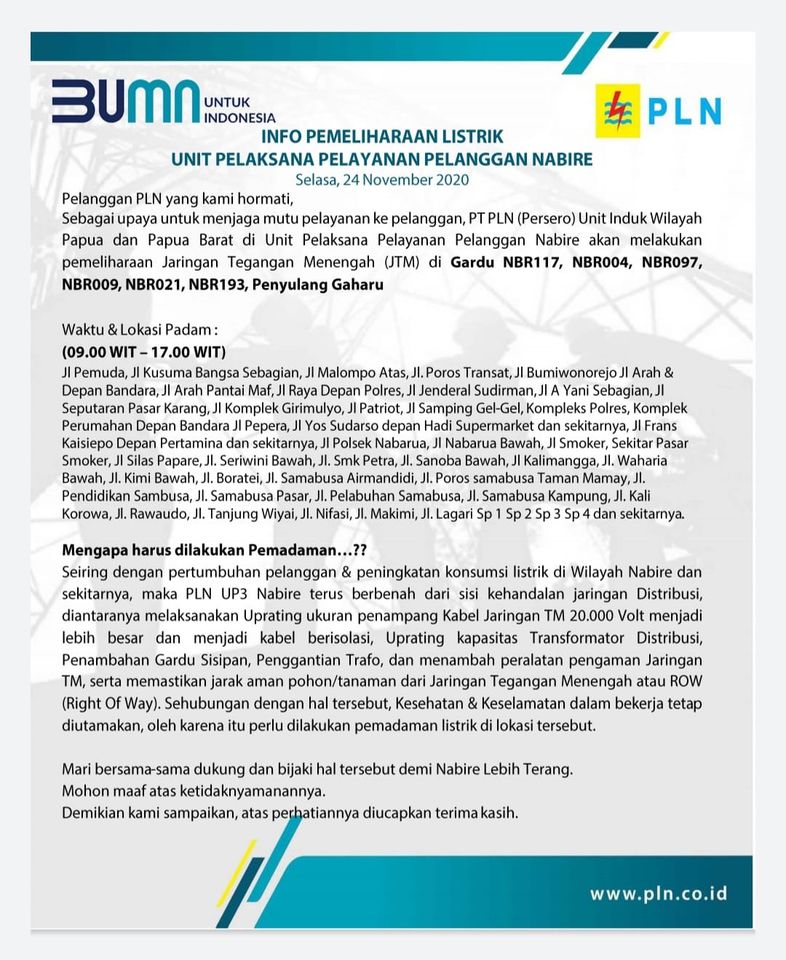 BUMN UNTUK INDONESIA

PLN

INFO PEMELIHARAAN LISTRIK
UNIT PELAKSANA PELAYANAN PELANGGAN NABIRE
Selasa, 24 November 2020

Pelanggan PLN yang kami hormati,
Sebagai upaya untuk menjaga mutu pelayanan ke pelanggan, PT PLN (Persero) Unit Induk Wilayah Papua dan Papua Barat di Unit Pelaksana Pelayanan Pelanggan Nabire akan melakukan pemeliharaan Jaringan Tegangan Menengah (JTM) di Gardu NBR117, NBR004, NBR097, NBR009, NBR021, NBR193, Penyulang Gaharu

Waktu & Lokasi Padam :
(09.00 WIT – 17.00 WIT)
Jl Pemuda, Jl Kusuma Bangsa Sebagian, Jl Malompo Atas, Jl. Poros Transat, Jl Bumiwonorejo Jl Arah & Depan Bandara, Jl Arah Pantai Maf, Jl Raya Depan Polres, Jl Jenderal Sudirman, Jl A Yani Sebagian, Jl Seputaran Pasar Karang, Jl Komplek Girimulyo, Jl Patriot, Jl Samping Gel-Gel, Kompleks Polres, Komplek Perumahan Depan Bandara Jl Pepera, Jl Yos Sudarso depan Hadi Supermarket dan sekitarnya, Jl Frans Kaisiepo Depan Pertamina dan sekitarnya, Jl Polsek Nabarua, Jl Nabarua Bawah, Jl Smoker, Sekitar Pasar Smoker, Jl Silas Papare, Jl. Seriwini Bawah, Jl. Smk Petra, Jl. Sanoba Bawah, Jl Kalimangga, Jl. Waharia Bawah, Jl. Kimi Bawah, Jl. Boratei, Jl. Samabusa Airmandidi, Jl. Poros samabusa Taman Mamay, Jl. Pendidikan Sambusa, Jl. Samabusa Pasar, Jl. Pelabuhan Samabusa, Jl. Samabusa Kampung, Jl. Kali Korowa, Jl. Rawaudo, Jl. Tanjung Wiyai, Jl. Nifasi, Jl. Makimi, Jl. Lagari Sp 1 Sp 2 Sp 3 Sp 4 dan sekitarnya.

Mengapa harus dilakukan Pemadaman…??
Seiring dengan pertumbuhan pelanggan & peningkatan konsumsi listrik di Wilayah Nabire dan sekitarnya, maka PLN UP3 Nabire terus berbenah dari sisi kehandalan jaringan Distribusi, diantaranya melaksanakan Uprating ukuran penampang Kabel Jaringan TM 20.000 Volt menjadi lebih besar dan menjadi kabel berisolasi, Uprating kapasitas Transformator Distribusi, Penambahan Gardu Sisipan, Penggantian Trafo, dan menambah peralatan pengaman Jaringan TM, serta memastikan jarak aman pohon/tanaman dari Jaringan Tegangan Menengah atau ROW (Right Of Way). Sehubungan dengan hal tersebut, Kesehatan & Keselamatan dalam bekerja tetap diutamakan, oleh karena itu perlu dilakukan pemadaman listrik di lokasi tersebut.

Mari bersama-sama dukung dan bijaki hal tersebut demi Nabire Lebih Terang.
Mohon maaf atas ketidaknyamanannya.
Demikian kami sampaikan, atas perhatiannya diucapkan terima kasih.

www.pln.co.id